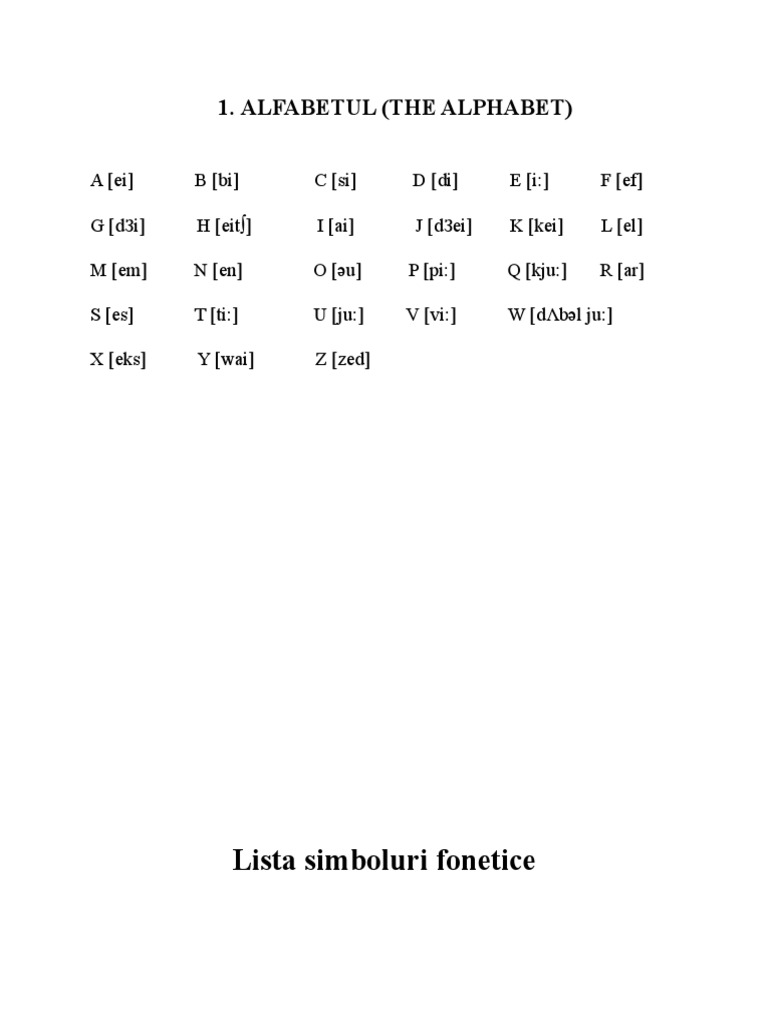 1. ALFABETUL (THE ALPHABET)

A [ei] B [bi] C [si] D [di] E [i:] F [ef]

G [d3i] H [eitʃ] I [ai] J [d3ei] K [kei] L [el]

M [em] N [en] O [əu] P [pi:] Q [kju:] R [ar]

S [es] T [ti:] U [ju:] V [vi:] W [dΛbəl ju:]

X [eks] Y [wai] Z [zed]

Lista simboluri fonetice